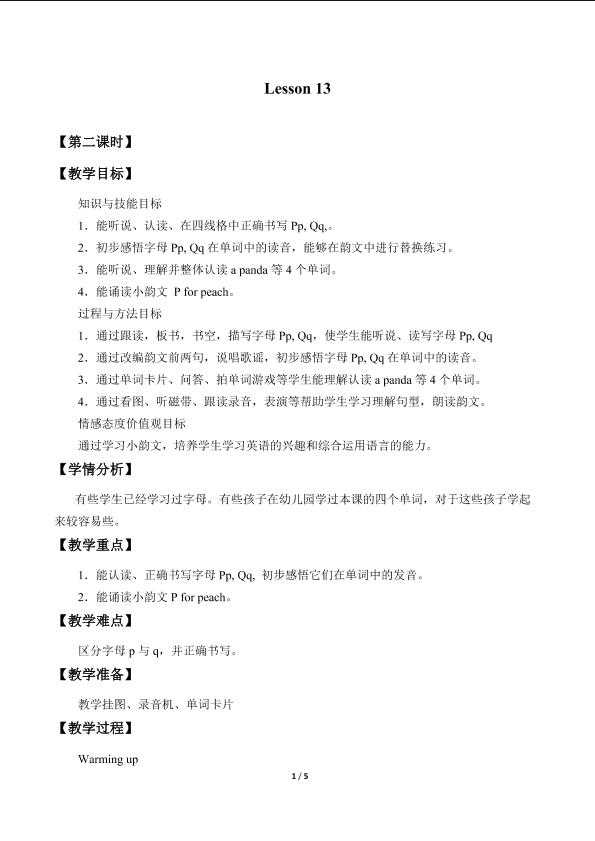 Lesson 13

【第二课时】

【教学目标】

知识与技能目标

1．能听说、认读、在四线格中正确书写Pp, Qq,。

2．初步感悟字母Pp, Qq在单词中的读音，能够在韵文中进行替换练习。

3．能听说、理解并整体认读a panda等4个单词。

4．能诵读小韵文 P for peach。

过程与方法目标

1．通过跟读，板书，书空，描写字母Pp, Qq，使学生能听说、读写字母Pp, Qq

2．通过改编韵文前两句，说唱歌谣，初步感悟字母Pp, Qq在单词中的读音。

3．通过单词卡片、问答、拍单词游戏等学生能理解认读a panda等4个单词。

4．通过看图、听磁带、跟读录音，表演等帮助学生学习理解句型，朗读韵文。

情感态度价值观目标

通过学习小韵文，培养学生学习英语的兴趣和综合运用语言的能力。

【学情分析】

有些学生已经学习过字母。有些孩子在幼儿园学过本课的四个单词，对于这些孩子学起来较容易些。

【教学重点】

1．能认读、正确书写字母Pp, Qq, 初步感悟它们在单词中的发音。

2．能诵读小韵文P for peach。

【教学难点】

区分字母p与q，并正确书写。

【教学准备】

教学挂图、录音机、单词卡片

【教学过程】

Warming up

1 / 5